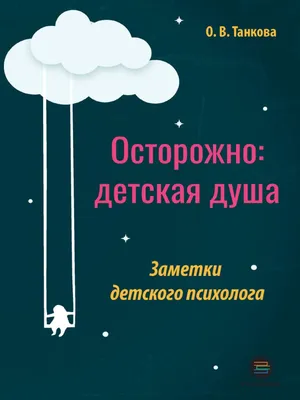 О. В. Танкова

Осторожно:
детская душа

Заметки
детского психолога